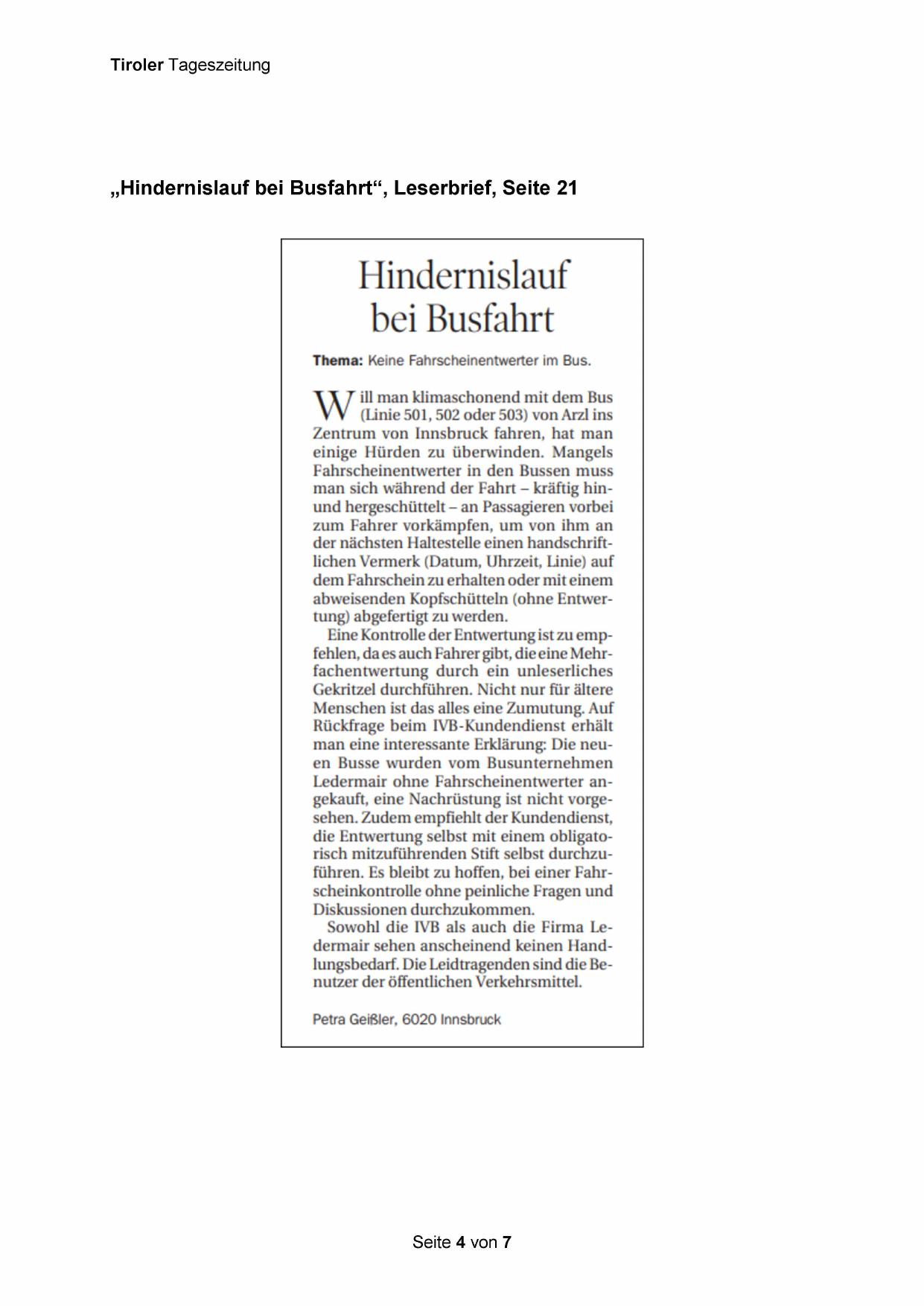 Tiroler Tageszeitung

„Hindernislauf bei Busfahrt“, Leserbrief, Seite 21

Hindernislauf bei Busfahrt

Thema: Keine Fahrscheinentwerter im Bus.

Will man klimaschonend mit dem Bus (Linie 501, 502 oder 503) von Arzl ins Zentrum von Innsbruck fahren, hat man einige Hürden zu überwinden. Mangels Fahrscheinentwerter in den Bussen muss man sich während der Fahrt – kräftig hin- und hergeschüttelt – an Passagieren vorbei zum Fahrer vorkämpfen, um von ihm an der nächsten Haltestelle einen handschriftlichen Vermerk (Datum, Uhrzeit, Linie) auf dem Fahrschein zu erhalten oder mit einem abweisenden Kopfschütteln (ohne Entwertung) abgefertigt zu werden.

Eine Kontrolle der Entwertung ist zu empfehlen, da es auch Fahrer gibt, die eine Mehrfachentwertung durch ein unleserliches Gekritzel durchführen. Nicht nur für ältere Menschen ist das alles eine Zumutung. Auf Rückfrage beim IVB-Kundendienst erhält man eine interessante Erklärung: Die neuen Busse wurden vom Busunternehmen Ledermair ohne Fahrscheinentwerter angekauft, eine Nachrüstung ist nicht vorgesehen. Zudem empfiehlt der Kundendienst, die Entwertung selbst mit einem obligatorisch mitzuführenden Stift selbst durchzuführen. Es bleibt zu hoffen, bei einer Fahrscheinkontrolle ohne peinliche Fragen und Diskussionen durchzukommen.

Sowohl die IVB als auch die Firma Ledermair sehen anscheinend keinen Handlungsbedarf. Die Leidtragenden sind die Benutzer der öffentlichen Verkehrsmittel.

Petra Geißler, 6020 Innsbruck

Seite 4 von 7